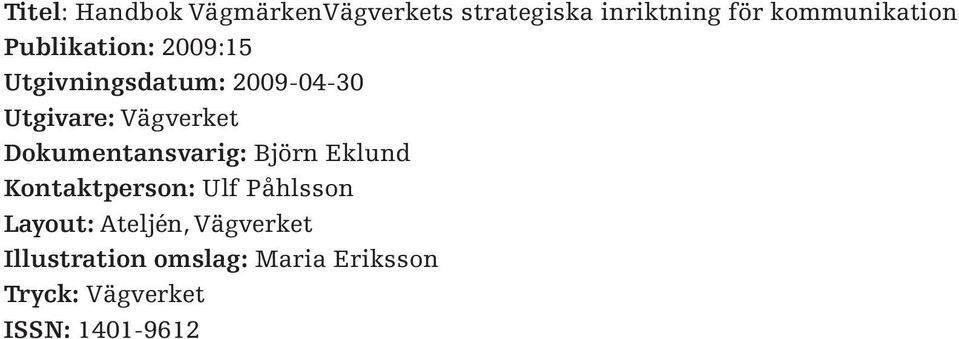 Titel: Handbok VägmärkenVägverkets strategiska inriktning för kommunikation
Publikation: 2009:15
Utgivningsdatum: 2009-04-30
Utgivare: Vägverket
Dokumentansvarig: Björn Eklund
Kontaktperson: Ulf Påhlsson
Layout: Ateljén, Vägverket
Illustration omslag: Maria Eriksson
Tryck: Vägverket
ISSN: 1401-9612